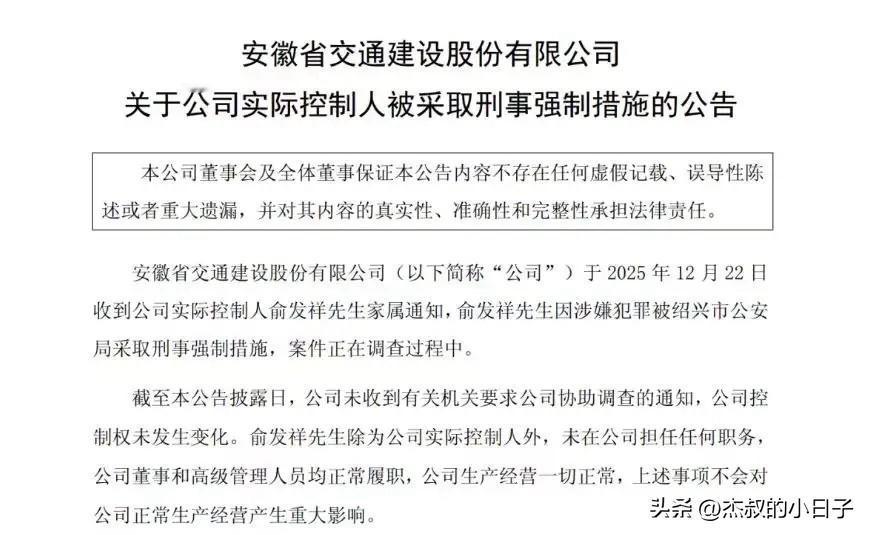 安徽省交通建设股份有限公司
关于公司实际控制人被采取刑事强制措施的公告

本公司董事会及全体董事保证本公告内容不存在任何虚假记载、误导性陈述或者重大遗漏，并对其内容的真实性、准确性和完整性承担法律责任。

安徽省交通建设股份有限公司（以下简称“公司”）于2025年12月22日收到公司实际控制人俞发祥先生家属通知，俞发祥先生因涉嫌犯罪被绍兴市公安局采取刑事强制措施，案件正在调查过程中。

截至本公告披露日，公司未收到有关机关要求公司协助调查的通知，公司控制权未发生变化。俞发祥先生除为公司实际控制人外，未在公司担任任何职务，公司董事和高级管理人员均正常履职，公司生产经营一切正常，上述事项不会对公司正常生产经营产生重大影响。

头条@杰叔的小日子